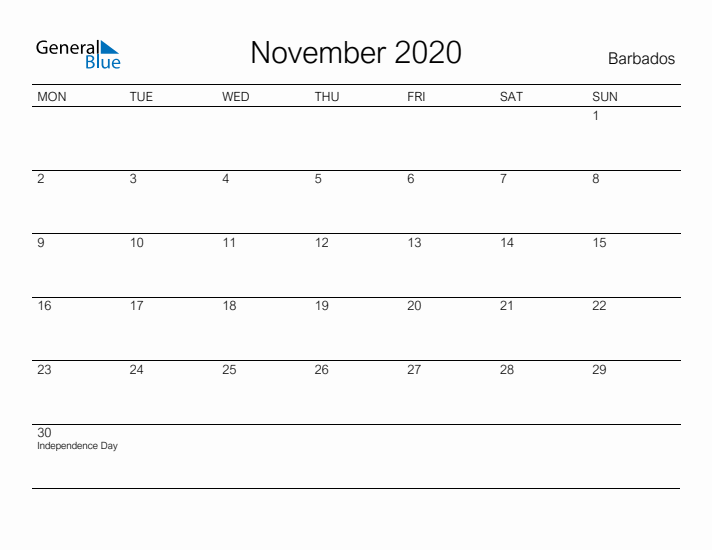 General Blue

November 2020

Barbados

| MON | TUE | WED | THU | FRI | SAT | SUN |
|---|---|---|---|---|---|---|
| | | | | | | 1 |
| 2 | 3 | 4 | 5 | 6 | 7 | 8 |
| 9 | 10 | 11 | 12 | 13 | 14 | 15 |
| 16 | 17 | 18 | 19 | 20 | 21 | 22 |
| 23 | 24 | 25 | 26 | 27 | 28 | 29 |
| 30 Independence Day | | | | | | |